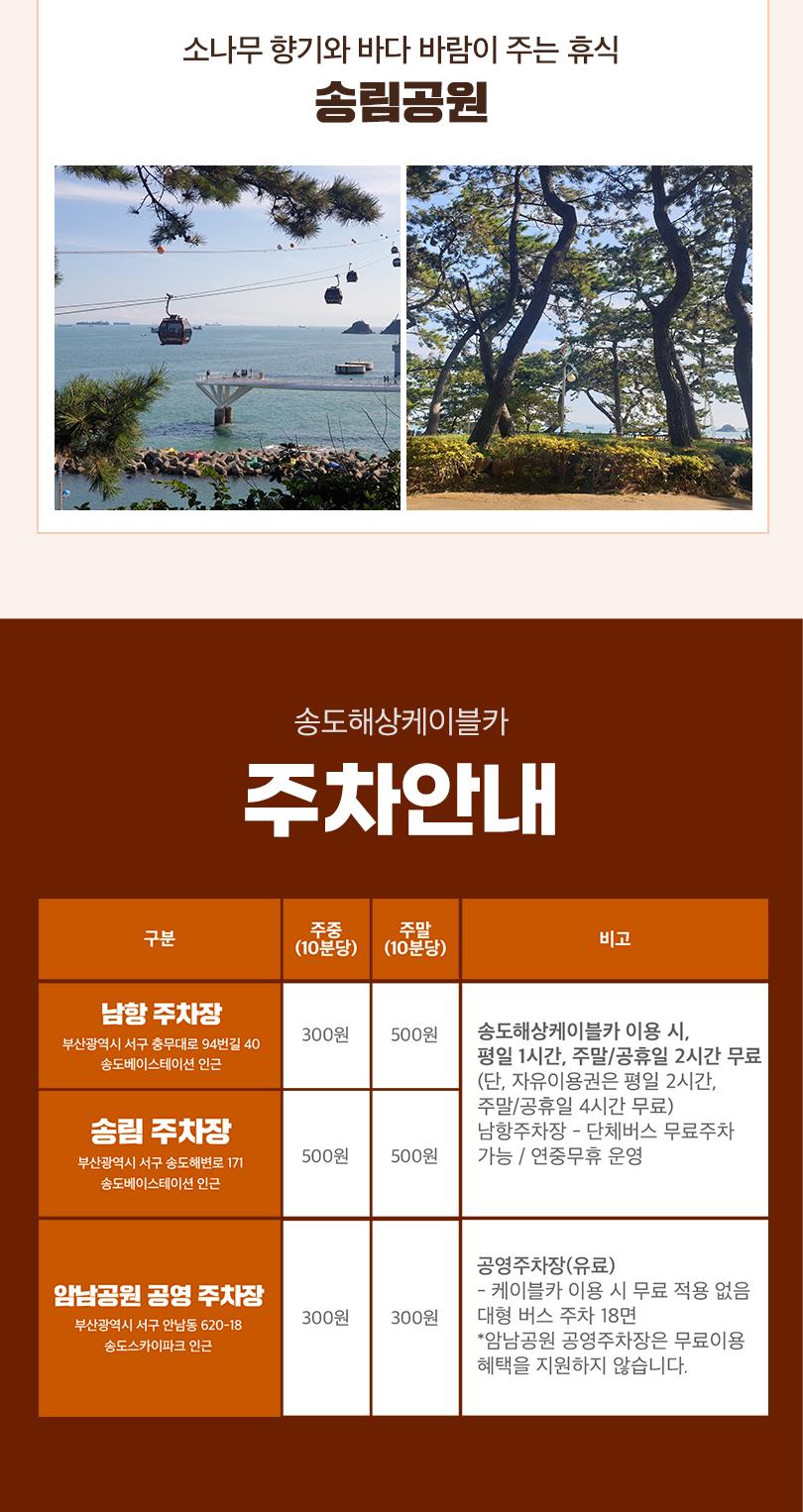 소나무 향기와 바다 바람이 주는 휴식
송림공원

송도해상케이블카
주차안내

| 구분 | 주중 (10분당) | 주말 (10분당) | 비고 |
|---|---|---|---|
| 남항 주차장 부산광역시 서구 충무대로 94번길 40 송도베이스테이션 인근 | 300원 | 500원 | 송도해상케이블카 이용 시, 평일 1시간, 주말/공휴일 2시간 무료 (단, 자유이용권은 평일 2시간, 주말/공휴일 4시간 무료) 남항주차장 - 단체버스 무료주차 가능 / 연중무휴 운영 |
| 송림 주차장 부산광역시 서구 송도해변로 171 송도베이스테이션 인근 | 500원 | 500원 | |
| 암남공원 공영 주차장 부산광역시 서구 안남동 620-18 송도스카이파크 인근 | 300원 | 300원 | 공영주차장(유료) - 케이블카 이용 시 무료 적용 없음 대형 버스 주차 18면 *암남공원 공영주차장은 무료이용 혜택을 지원하지 않습니다. |